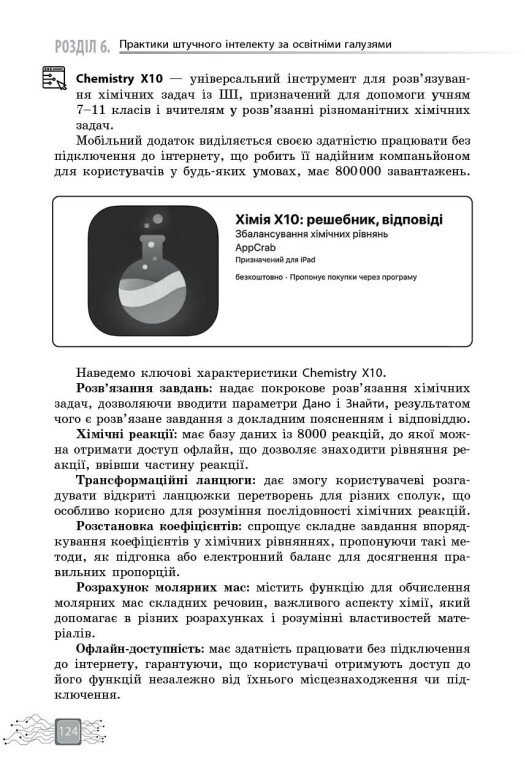 РОЗДІЛ 6. Практики штучного інтелекту за освітніми галузями

Chemistry X10 — універсальний інструмент для розв'язування хімічних задач із ШІ, призначений для допомоги учням 7–11 класів і вчителям у розв'язанні різноманітних хімічних задач.

Мобільний додаток виділяється своєю здатністю працювати без підключення до інтернету, що робить її надійним компаньйоном для користувачів у будь-яких умовах, має 800 000 завантажень.

Хімія X10: решебник, відповіді
Збалансування хімічних рівнянь
AppCrab
Призначений для iPad
безкоштовно · Пропонує покупки через програму

Наведемо ключові характеристики Chemistry X10.

Розв'язання завдань: надає покрокове розв'язання хімічних задач, дозволяючи вводити параметри Дано і Знайти, результатом чого є розв'язане завдання з докладним поясненням і відповіддю.

Хімічні реакції: має базу даних із 8000 реакцій, до якої можна отримати доступ офлайн, що дозволяє знаходити рівняння реакції, ввівши частину реакції.

Трансформаційні ланцюги: дає змогу користувачеві розгадувати відкриті ланцюжки перетворень для різних сполук, що особливо корисно для розуміння послідовності хімічних реакцій.

Розстановка коефіцієнтів: спрощує складне завдання впорядкування коефіцієнтів у хімічних рівняннях, пропонуючи такі методи, як підгонка або електронний баланс для досягнення правильних пропорцій.

Розрахунок молярних мас: містить функцію для обчислення молярних мас складних речовин, важливого аспекту хімії, який допомагає в різних розрахунках і розумінні властивостей матеріалів.

Офлайн-доступність: має здатність працювати без підключення до інтернету, гарантуючи, що користувачі отримують доступ до його функцій незалежно від їхнього місцезнаходження чи підключення.

124